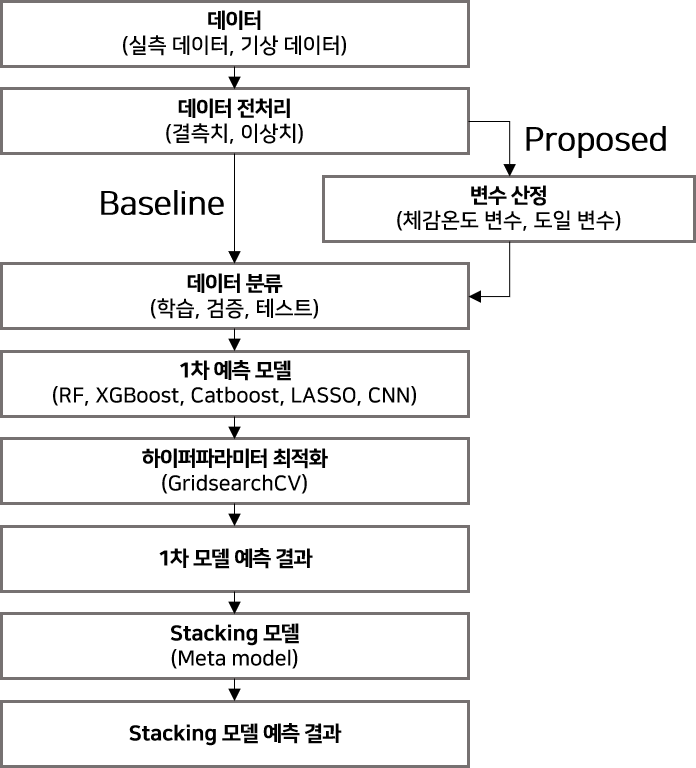 데이터
(실측 데이터, 기상 데이터)

데이터 전처리
(결측치, 이상치)

Proposed

Baseline

변수 산정
(체감온도 변수, 도일 변수)

데이터 분류
(학습, 검증, 테스트)

1차 예측 모델
(RF, XGBoost, Catboost, LASSO, CNN)

하이퍼파라미터 최적화
(GridsearchCV)

1차 모델 예측 결과

Stacking 모델
(Meta model)

Stacking 모델 예측 결과